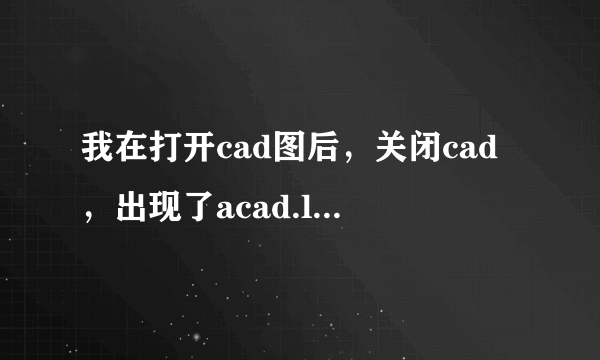 我在打开cad图后，关闭cad，出现了acad.l...